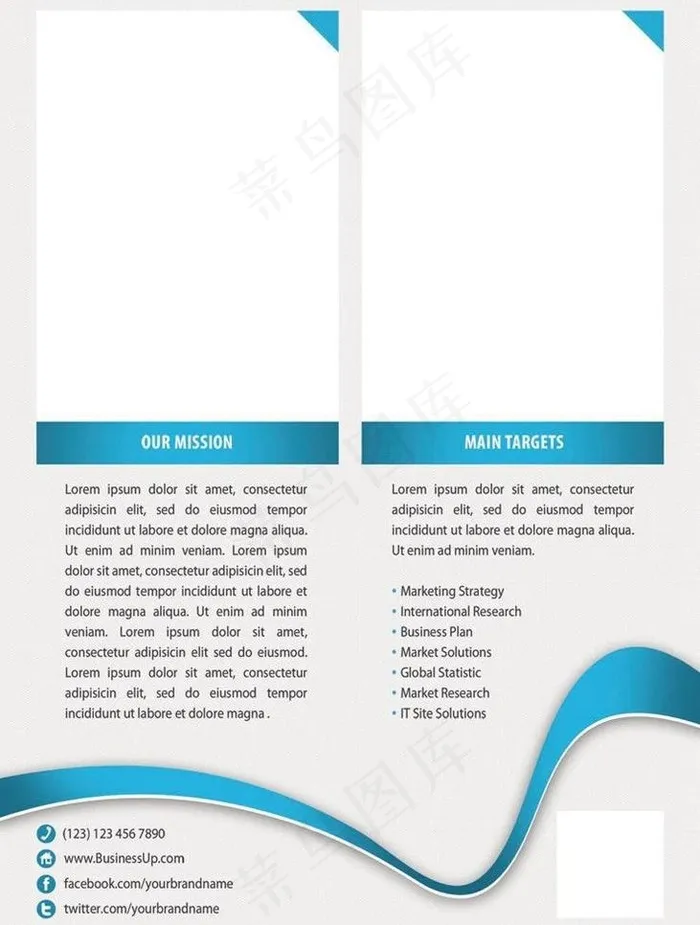 OUR MISSION

Lorem ipsum dolor sit amet, consectetur adipisicin elit, sed do eiusmod tempor incididunt ut labore et dolore magna aliqua. Ut enim ad minim veniam. Lorem ipsum dolor sit amet, consectetur adipisicin elit, sed do eiusmod tempor incididunt ut labore et dolore magna aliqua. Ut enim ad minim veniam. Lorem ipsum dolor sit amet, consectetur adipisicin elit sed do eiusmod. Lorem ipsum dolor sit amet, consectetur adipisicin elit, sed do eiusmod tempor incididunt ut labore et dolore magna .

MAIN TARGETS

Lorem ipsum dolor sit amet, consectetur adipisicin elit, sed do eiusmod tempor incididunt ut labore et dolore magna aliqua. Ut enim ad minim veniam.

• Marketing Strategy
• International Research
• Business Plan
• Market Solutions
• Global Statistic
• Market Research
• IT Site Solutions

(123) 123 456 7890
www.BusinessUp.com
facebook.com/yourbrandname
twitter.com/yourbrandname

菜鸟图库